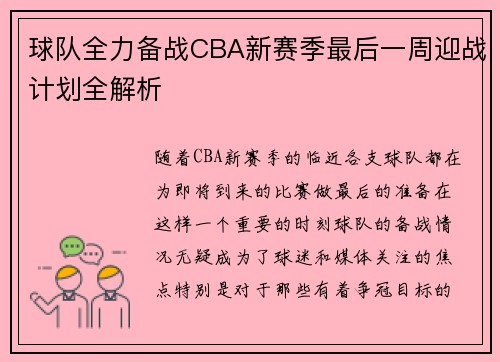 球队全力备战CBA新赛季最后一周迎战计划全解析

随着CBA新赛季的临近各支球队都在为即将到来的比赛做最后的准备在这样一个重要的时刻球队的备战情况无疑成为了球迷和媒体关注的焦点特别是对于那些有着争冠目标的